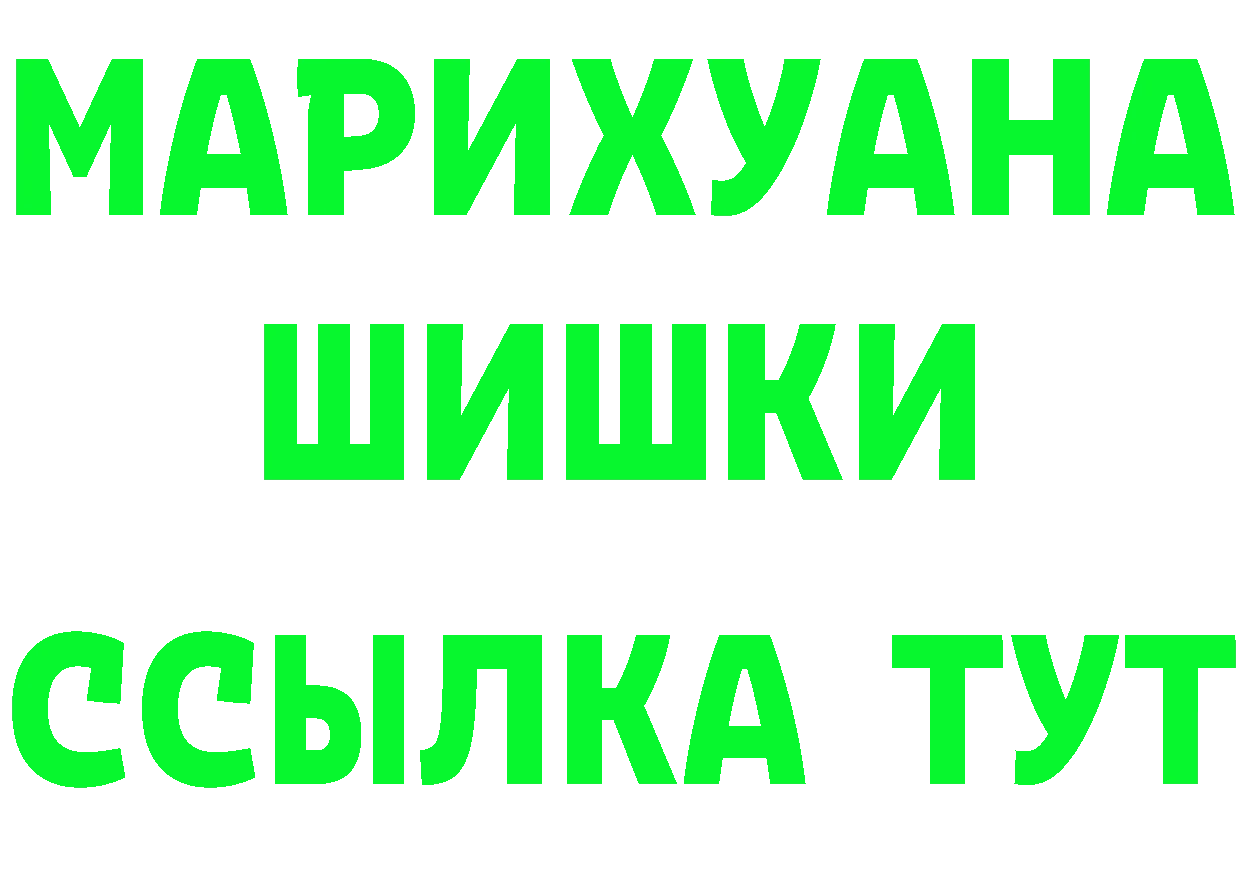 МАРИХУАНА
ШИШКИ
ССЫЛКА ТУТ